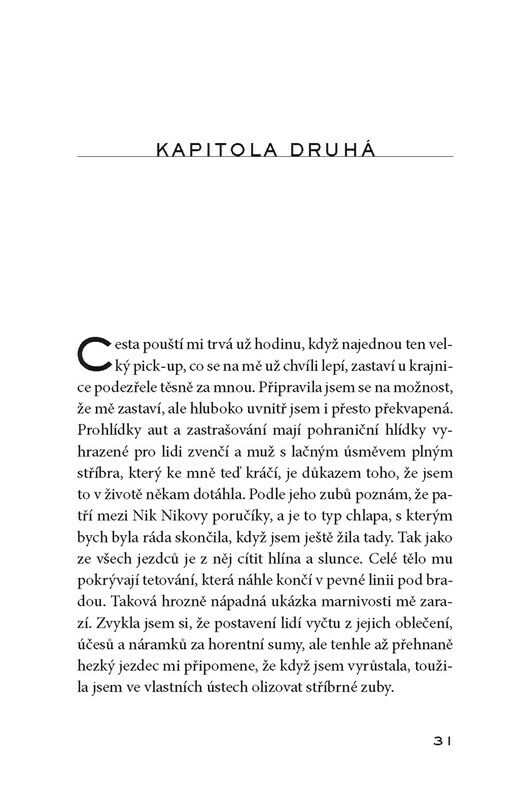 KAPITOLA DRUHÁ

Cesta pouští mi trvá už hodinu, když najednou ten velký pick-up, co se na mě už chvíli lepí, zastaví u krajnice podezřele těsně za mnou. Připravila jsem se na možnost, že mě zastaví, ale hluboko uvnitř jsem i přesto překvapená. Prohlídky aut a zastrašování mají pohraniční hlídky vyhrazené pro lidi zvenčí a muž s lačným úsměvem plným stříbra, který ke mně teď kráčí, je důkazem toho, že jsem to v životě někam dotáhla. Podle jeho zubů poznám, že patří mezi Nik Nikovy poručíky, a je to typ chlapa, s kterým bych byla ráda skončila, když jsem ještě žila tady. Tak jako ze všech jezdců je z něj cítit hlína a slunce. Celé tělo mu pokrývají tetování, která náhle končí v pevné linii pod bradou. Taková hrozně nápadná ukázka marnivosti mě zarazí. Zvykla jsem si, že postavení lidí vyčtu z jejich oblečení, účesů a náramků za horentní sumy, ale tenhle až přehnaně hezký jezdec mi připomene, že když jsem vyrůstala, toužila jsem ve vlastních ústech olizovat stříbrné zuby.

31